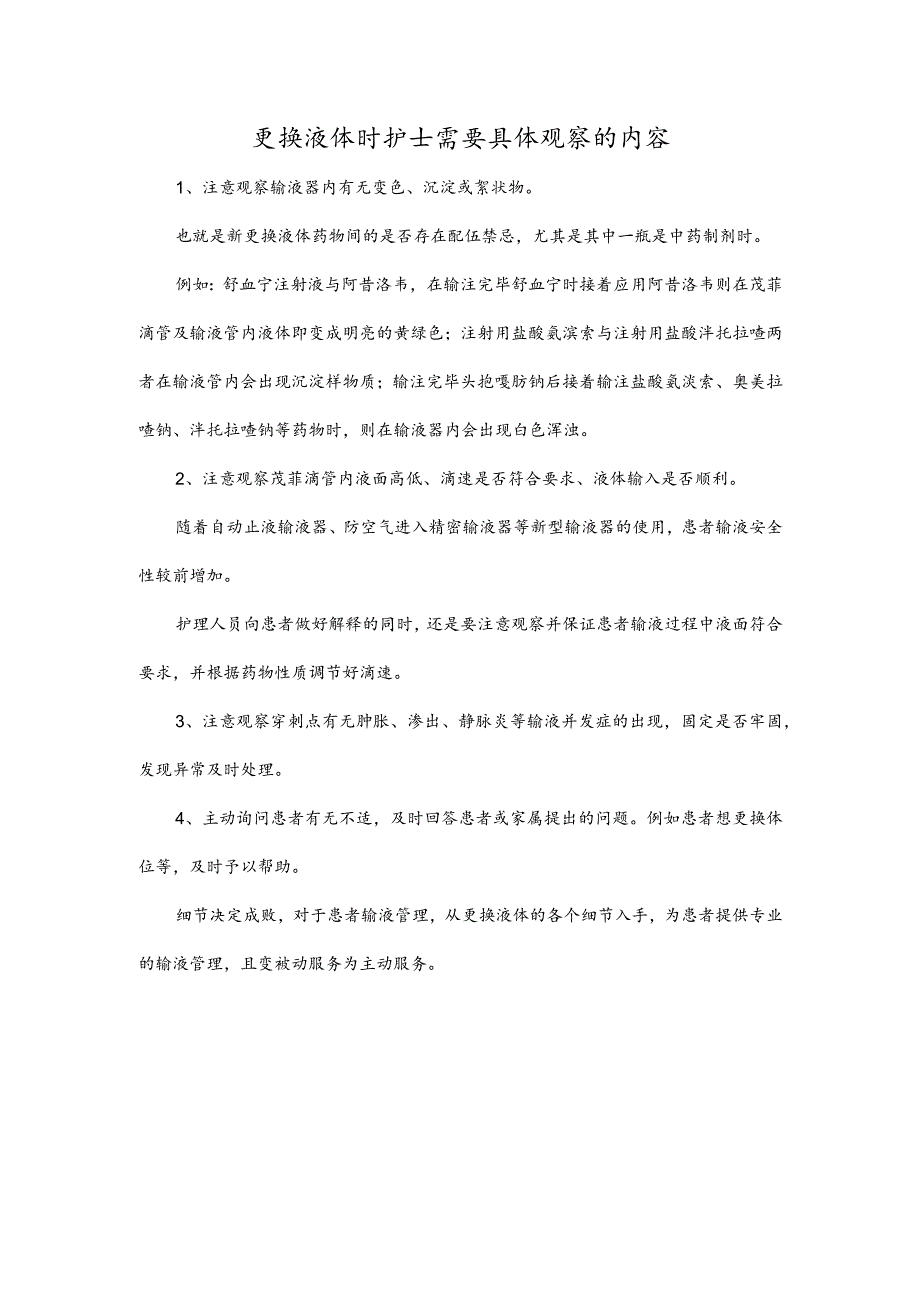 更换液体时护士需要具体观察的内容

1、注意观察输液器内有无变色、沉淀或絮状物。

也就是新更换液体药物间的是否存在配伍禁忌，尤其是其中一瓶是中药制剂时。

例如：舒血宁注射液与阿昔洛韦，在输注完毕舒血宁时接着应用阿昔洛韦则在茂菲滴管及输液管内液体即变成明亮的黄绿色；注射用盐酸氨溴索与注射用盐酸泮托拉唑两者在输液管内会出现沉淀样物质；输注完毕头孢噻肟钠后接着输注盐酸氨溴索、奥美拉唑钠、泮托拉唑钠等药物时，则在输液器内会出现白色浑浊。

2、注意观察茂菲滴管内液面高低、滴速是否符合要求、液体输入是否顺利。

随着自动止液输液器、防空气进入精密输液器等新型输液器的使用，患者输液安全性较前增加。

护理人员向患者做好解释的同时，还是要注意观察并保证患者输液过程中液面符合要求，并根据药物性质调节好滴速。

3、注意观察穿刺点有无肿胀、渗出、静脉炎等输液并发症的出现，固定是否牢固，发现异常及时处理。

4、主动询问患者有无不适，及时回答患者或家属提出的问题。例如患者想更换体位等，及时予以帮助。

细节决定成败，对于患者输液管理，从更换液体的各个细节入手，为患者提供专业的输液管理，且变被动服务为主动服务。